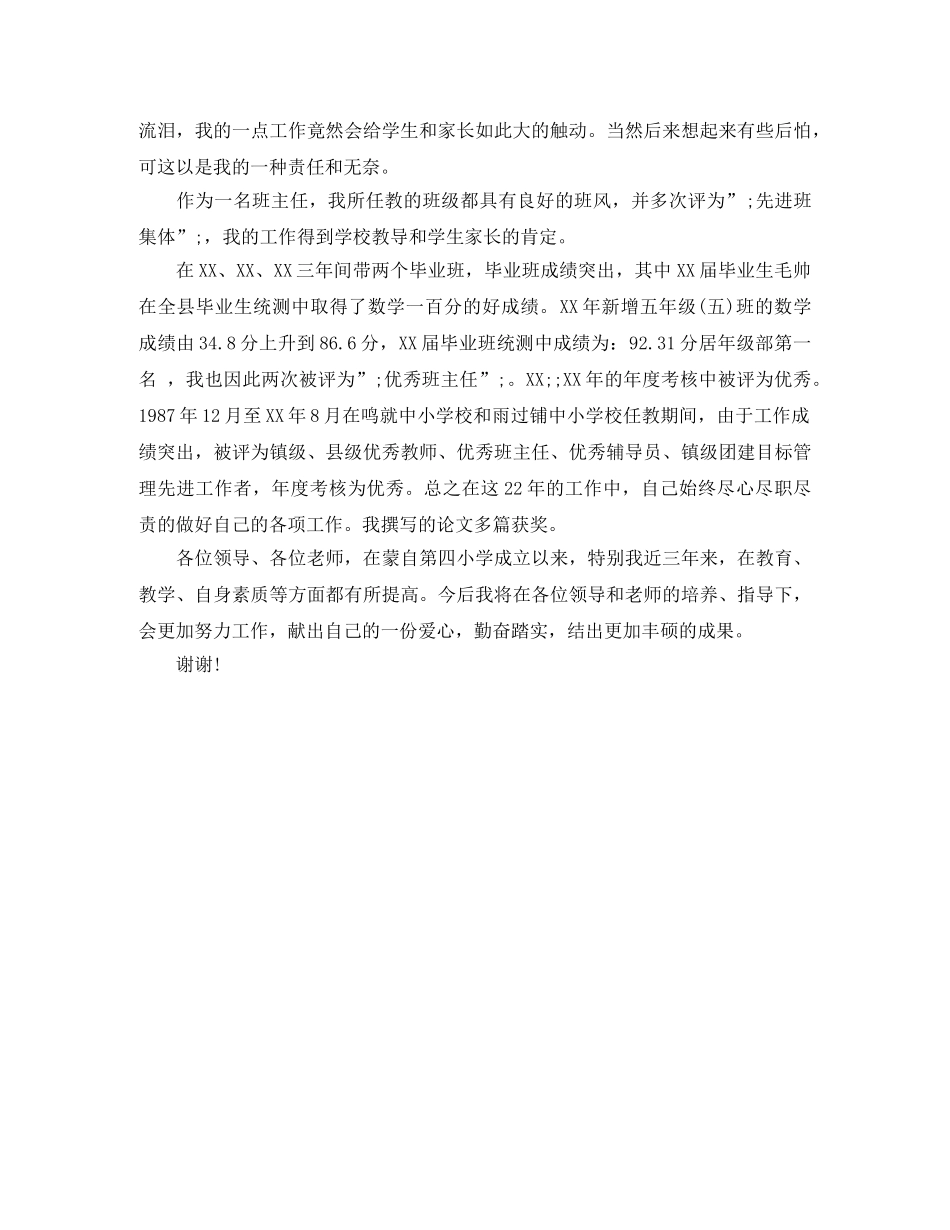 流泪，我的一点工作竟然会给学生和家长如此大的触动。当然后来想起来有些后怕，可这以是我的一种责任和无奈。

作为一名班主任，我所任教的班级都具有良好的班风，并多次评为”;先进班集体”;，我的工作得到学校教导和学生家长的肯定。

在XX、XX、XX三年间带两个毕业班，毕业班成绩突出，其中XX届毕业生毛帅在全县毕业生统测中取得了数学一百分的好成绩。XX年新增五年级(五)班的数学成绩由34.8分上升到86.6分，XX届毕业班统测中成绩为：92.31分居年级部第一名 ，我也因此两次被评为”;优秀班主任”;。XX;;XX年的年度考核中被评为优秀。1987年12月至XX年8月在鸣就中小学校和雨过铺中小学校任教期间，由于工作成绩突出，被评为镇级、县级优秀教师、优秀班主任、优秀辅导员、镇级团建目标管理先进工作者，年度考核为优秀。总之在这22年的工作中，自己始终尽心尽职尽责的做好自己的各项工作。我撰写的论文多篇获奖。

各位领导、各位老师，在蒙自第四小学成立以来，特别我近三年来，在教育、教学、自身素质等方面都有所提高。今后我将在各位领导和老师的培养、指导下，会更加努力工作，献出自己的一份爱心，勤奋踏实，结出更加丰硕的成果。

谢谢!